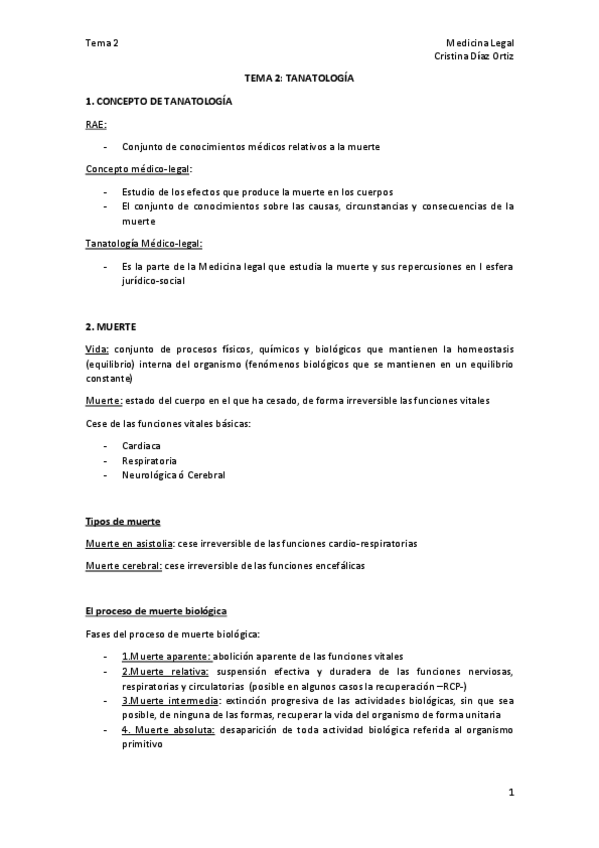 Tema 2

Medicina Legal
Cristina Díaz Ortiz

TEMA 2: TANATOLOGÍA

1. CONCEPTO DE TANATOLOGÍA

RAE:

- Conjunto de conocimientos médicos relativos a la muerte

Concepto médico-legal:

- Estudio de los efectos que produce la muerte en los cuerpos
- El conjunto de conocimientos sobre las causas, circunstancias y consecuencias de la muerte

Tanatología Médico-legal:

- Es la parte de la Medicina legal que estudia la muerte y sus repercusiones en l esfera jurídico-social

2. MUERTE

Vida: conjunto de procesos físicos, químicos y biológicos que mantienen la homeostasis (equilibrio) interna del organismo (fenómenos biológicos que se mantienen en un equilibrio constante)

Muerte: estado del cuerpo en el que ha cesado, de forma irreversible las funciones vitales

Cese de las funciones vitales básicas:

- Cardiaca
- Respiratoria
- Neurológica ó Cerebral

Tipos de muerte

Muerte en asistolia: cese irreversible de las funciones cardio-respiratorias

Muerte cerebral: cese irreversible de las funciones encefálicas

El proceso de muerte biológica

Fases del proceso de muerte biológica:

- 1.Muerte aparente: abolición aparente de las funciones vitales
- 2.Muerte relativa: suspensión efectiva y duradera de las funciones nerviosas, respiratorias y circulatorias (posible en algunos casos la recuperación –RCP-)
- 3.Muerte intermedia: extinción progresiva de las actividades biológicas, sin que sea posible, de ninguna de las formas, recuperar la vida del organismo de forma unitaria
- 4. Muerte absoluta: desaparición de toda actividad biológica referida al organismo primitivo

1